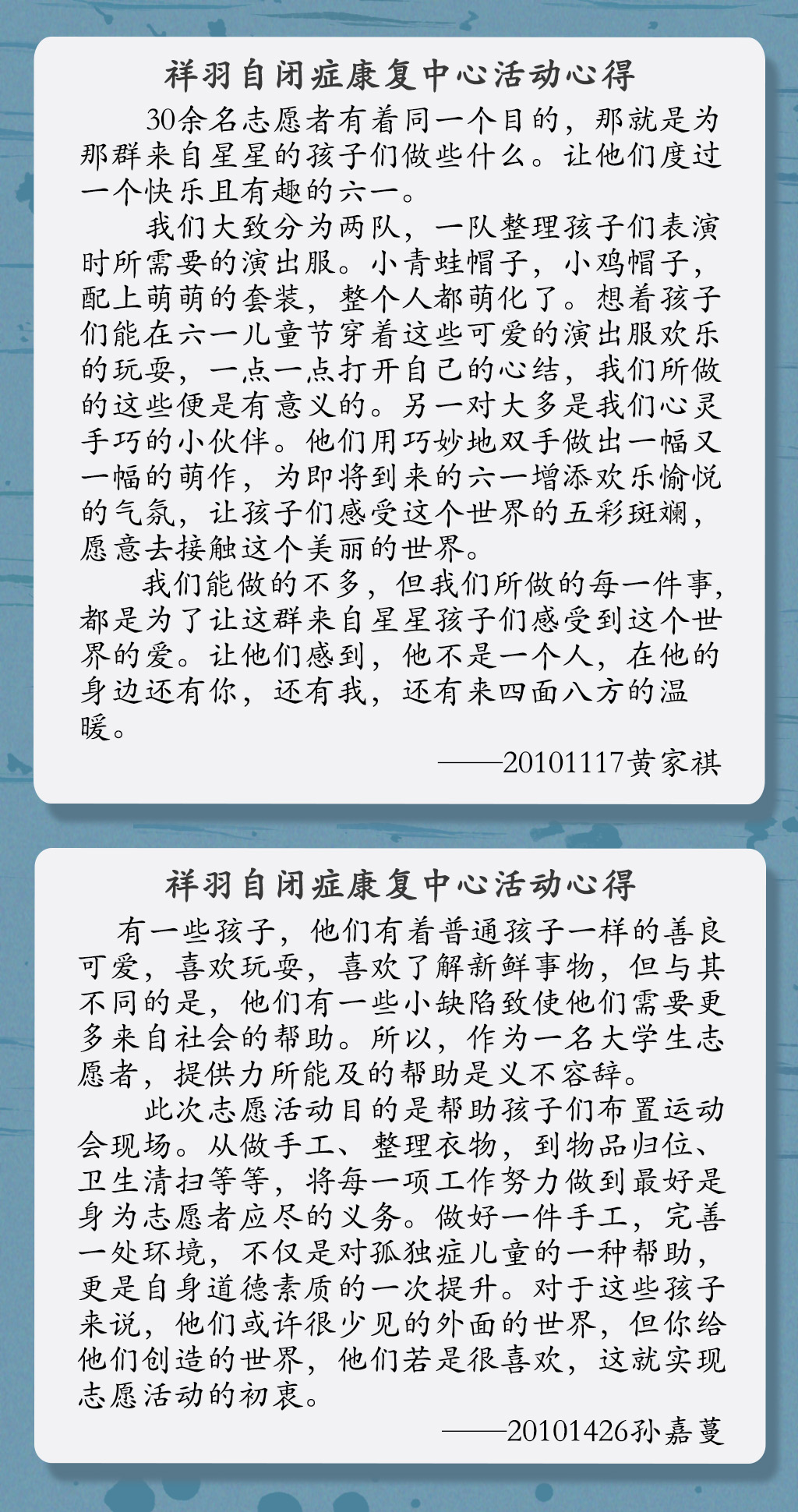 祥羽自闭症康复中心活动心得

30余名志愿者有着同一个目的，那就是为那群来自星星的孩子们做些什么。让他们度过一个快乐且有趣的六一。

我们大致分为两队，一队整理孩子们表演时所需要的演出服。小青蛙帽子，小鸡帽子，配上萌萌的套装，整个人都萌化了。想着孩子们能在六一儿童节穿着这些可爱的演出服欢乐的玩耍，一点一点打开自己的心结，我们所做的这些便是有意义的。另一对大多是我们心灵手巧的小伙伴。他们用巧妙地双手做出一幅又一幅的萌作，为即将到来的六一增添欢乐愉悦的气氛，让孩子们感受这个世界的五彩斑斓，愿意去接触这个美丽的世界。

我们能做的不多，但我们所做的每一件事，都是为了让这群来自星星孩子们感受到这个世界的爱。让他们感到，他不是一个人，在他的身边还有你，还有我，还有来四面八方的温暖。

——20101117黄家祺

祥羽自闭症康复中心活动心得

有一些孩子，他们有着普通孩子一样的善良可爱，喜欢玩耍，喜欢了解新鲜事物，但与其不同的是，他们有一些小缺陷致使他们需要更多来自社会的帮助。所以，作为一名大学生志愿者，提供力所能及的帮助是义不容辞。

此次志愿活动目的是帮助孩子们布置运动会现场。从做手工、整理衣物，到物品归位、卫生清扫等等，将每一项工作努力做到最好是身为志愿者应尽的义务。做好一件手工，完善一处环境，不仅是对孤独症儿童的一种帮助，更是自身道德素质的一次提升。对于这些孩子来说，他们或许很少见的外面的世界，但你给他们创造的世界，他们若是很喜欢，这就实现志愿活动的初衷。

——20101426孙嘉蔓